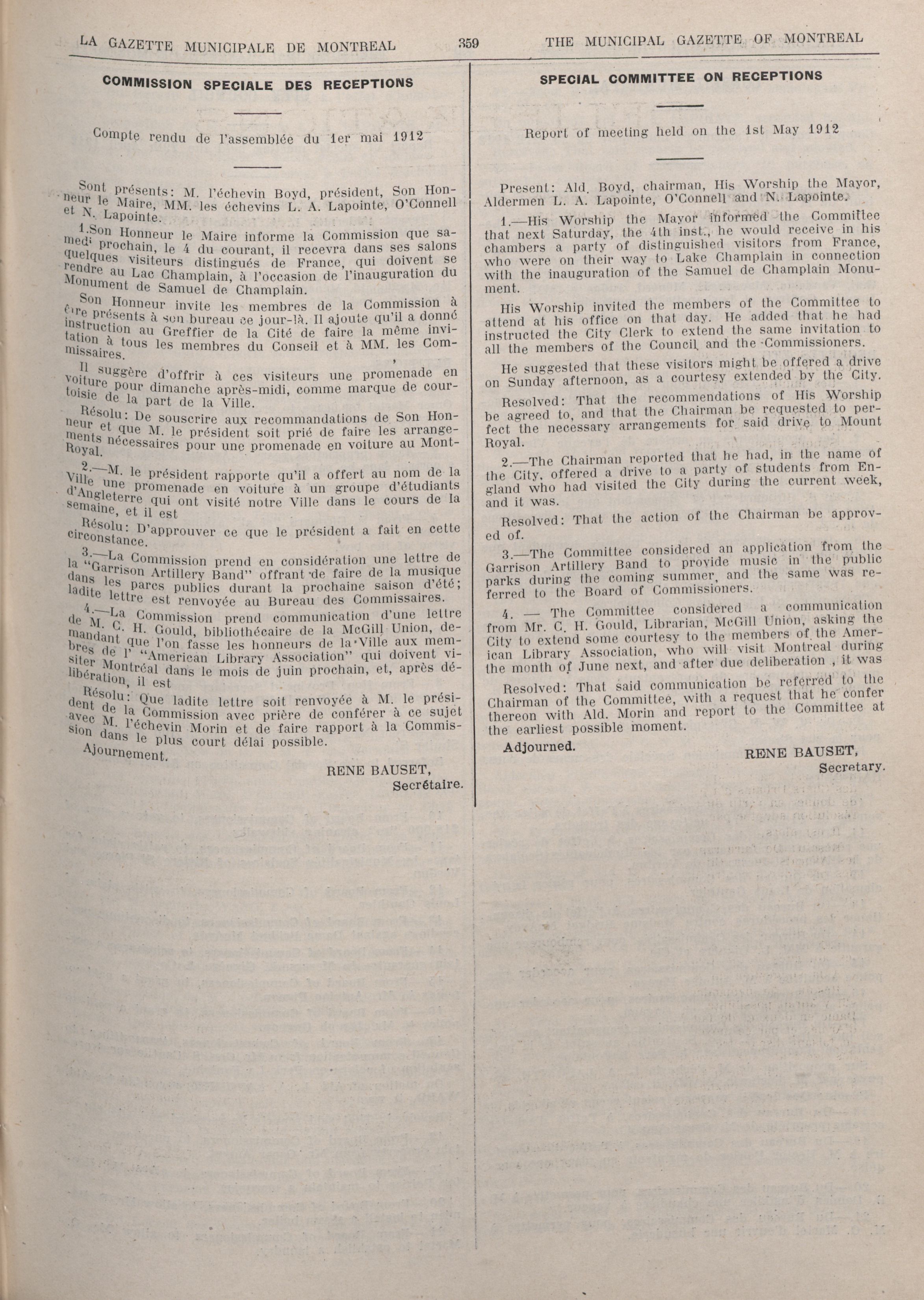 LA GAZETTE MUNICIPALE DE MONTREAL

359

THE MUNICIPAL GAZETTE OF MONTREAL

COMMISSION SPECIALE DES RECEPTIONS

Compte rendu de l'assemblée du 1er mai 1912

Sont présents: M. l'échevin Boyd, président, Son Honneur le Maire, MM. les échevins L. A. Lapointe, O'Connell et N. Lapointe.

1.Son Honneur le Maire informe la Commission que samedi prochain, le 4 du courant, il recevra dans ses salons quelques visiteurs distingués de France, qui doivent se rendre au Lac Champlain, à l'occasion de l'inauguration du Monument de Samuel de Champlain.

Son Honneur invite les membres de la Commission à être présents à son bureau ce jour-là. Il ajoute qu'il a donné instruction au Greffier de la Cité de faire la même invitation à tous les membres du Conseil et à MM. les Commissaires.

Il suggère d'offrir à ces visiteurs une promenade en voiture pour dimanche après-midi, comme marque de courtoisie de la part de la Ville.

Résolu: De souscrire aux recommandations de Son Honneur et que M. le président soit prié de faire les arrangements nécessaires pour une promenade en voiture au Mont-Royal.

2.—M. le président rapporte qu'il a offert au nom de la Ville une promenade en voiture à un groupe d'étudiants d'Angleterre qui ont visité notre Ville dans le cours de la semaine, et il est

Résolu: D'approuver ce que le président a fait en cette circonstance.

3.—La Commission prend en considération une lettre de la "Garrison Artillery Band" offrant de faire de la musique dans les parcs publics durant la prochaine saison d'été; ladite lettre est renvoyée au Bureau des Commissaires.

4.—La Commission prend communication d'une lettre de M. C. H. Gould, bibliothécaire de la McGill Union, demandant que l'on fasse les honneurs de la Ville aux membres de l' "American Library Association" qui doivent visiter Montréal dans le mois de juin prochain, et, après délibération, il est

Résolu: Que ladite lettre soit renvoyée à M. le président de la Commission avec prière de conférer à ce sujet avec M. l'échevin Morin et de faire rapport à la Commission dans le plus court délai possible.

Ajournement.

RENE BAUSET,
Secrétaire.

SPECIAL COMMITTEE ON RECEPTIONS

Report of meeting held on the 1st May 1912

Present: Ald. Boyd, chairman, His Worship the Mayor, Aldermen L. A. Lapointe, O'Connell and N. Lapointe.

1.—His Worship the Mayor informed the Committee that next Saturday, the 4th inst., he would receive in his chambers a party of distinguished visitors from France, who were on their way to Lake Champlain in connection with the inauguration of the Samuel de Champlain Monument.

His Worship invited the members of the Committee to attend at his office on that day. He added that he had instructed the City Clerk to extend the same invitation to all the members of the Council, and the Commissioners.

He suggested that these visitors might be offered a drive on Sunday afternoon, as a courtesy extended by the City.

Resolved: That the recommendations of His Worship be agreed to, and that the Chairman be requested to perfect the necessary arrangements for said drive to Mount Royal.

2.—The Chairman reported that he had, in the name of the City, offered a drive to a party of students from England who had visited the City during the current week, and it was.

Resolved: That the action of the Chairman be approved of.

3.—The Committee considered an application from the Garrison Artillery Band to provide music in the public parks during the coming summer, and the same was referred to the Board of Commissioners.

4. — The Committee considered a communication from Mr. C. H. Gould, Librarian, McGill Union, asking the City to extend some courtesy to the members of the American Library Association, who will visit Montreal during the month of June next, and after due deliberation , it was

Resolved: That said communication be referred to the Chairman of the Committee, with a request that he confer thereon with Ald. Morin and report to the Committee at the earliest possible moment.

Adjourned.

RENE BAUSET,
Secretary.